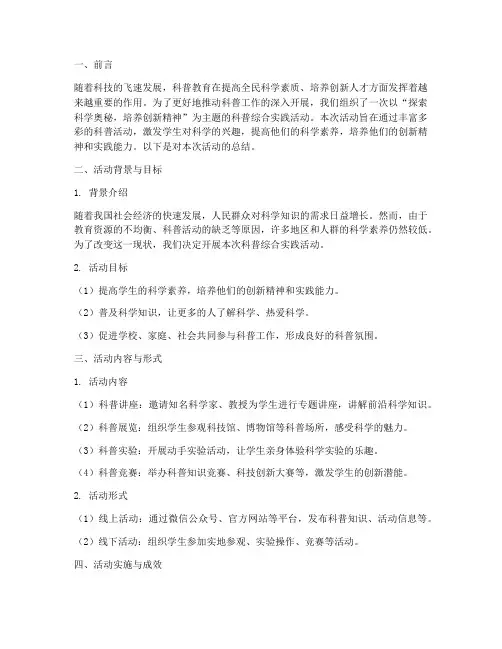 一、前言

随着科技的飞速发展，科普教育在提高全民科学素质、培养创新人才方面发挥着越来越重要的作用。为了更好地推动科普工作的深入开展，我们组织了一次以“探索科学奥秘，培养创新精神”为主题的科普综合实践活动。本次活动旨在通过丰富多彩的科普活动，激发学生对科学的兴趣，提高他们的科学素养，培养他们的创新精神和实践能力。以下是对本次活动的总结。

二、活动背景与目标

1. 背景介绍

随着我国社会经济的快速发展，人民群众对科学知识的需求日益增长。然而，由于教育资源的不均衡、科普活动的缺乏等原因，许多地区和人群的科学素养仍然较低。为了改变这一现状，我们决定开展本次科普综合实践活动。

2. 活动目标

（1）提高学生的科学素养，培养他们的创新精神和实践能力。

（2）普及科学知识，让更多的人了解科学、热爱科学。

（3）促进学校、家庭、社会共同参与科普工作，形成良好的科普氛围。

三、活动内容与形式

1. 活动内容

（1）科普讲座：邀请知名科学家、教授为学生进行专题讲座，讲解前沿科学知识。

（2）科普展览：组织学生参观科技馆、博物馆等科普场所，感受科学的魅力。

（3）科普实验：开展动手实验活动，让学生亲身体验科学实验的乐趣。

（4）科普竞赛：举办科普知识竞赛、科技创新大赛等，激发学生的创新潜能。

2. 活动形式

（1）线上活动：通过微信公众号、官方网站等平台，发布科普知识、活动信息等。

（2）线下活动：组织学生参加实地参观、实验操作、竞赛等活动。

四、活动实施与成效